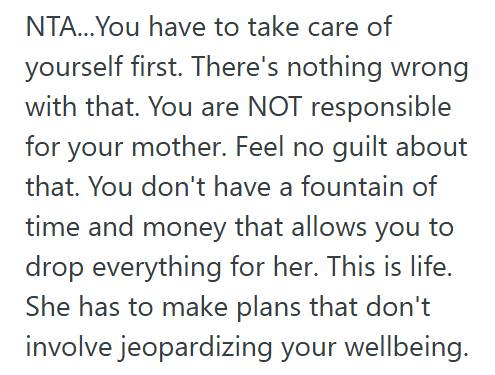 NTA...You have to take care of yourself first. There's nothing wrong with that. You are NOT responsible for your mother. Feel no guilt about that. You don't have a fountain of time and money that allows you to drop everything for her. This is life. She has to make plans that don't involve jeopardizing your wellbeing.